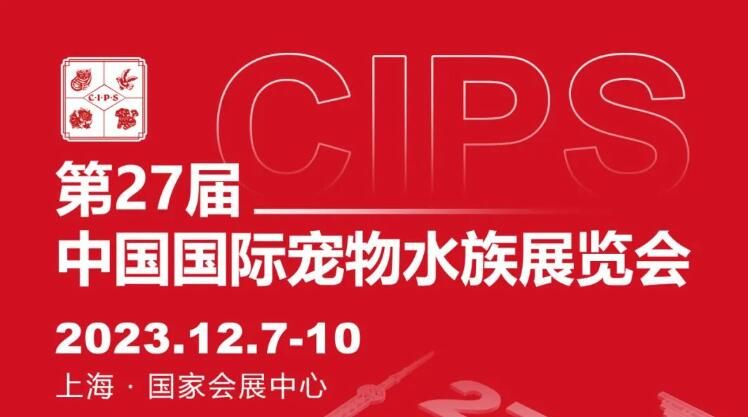 C·I·P·S

CIPS

第27届
中国国际宠物水族展览会

2023.12.7-10

上海 · 国家会展中心